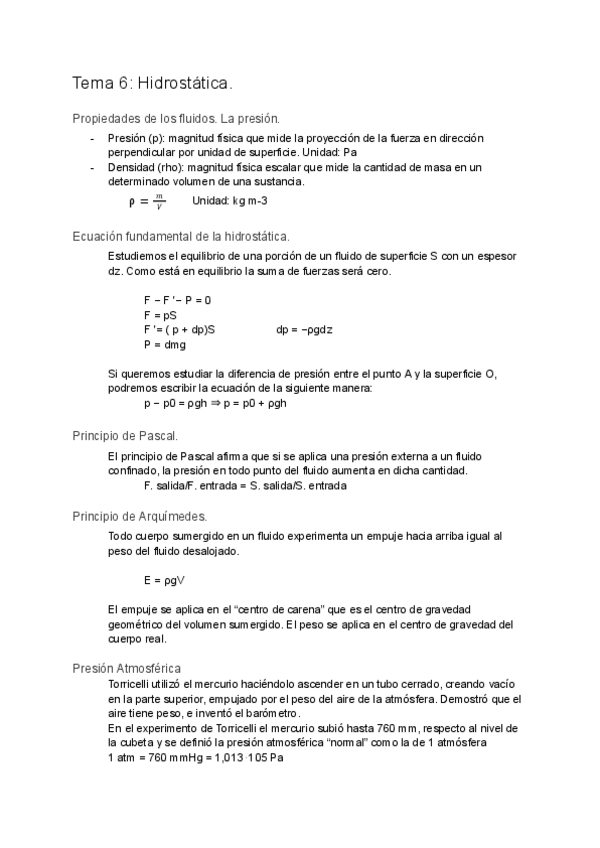 Tema 6: Hidrostática.

Propiedades de los fluidos. La presión.

- Presión (p): magnitud física que mide la proyección de la fuerza en dirección perpendicular por unidad de superficie. Unidad: Pa
- Densidad (rho): magnitud física escalar que mide la cantidad de masa en un determinado volumen de una sustancia.

$\rho = \frac{m}{V}$ Unidad: kg m-3

Ecuación fundamental de la hidrostática.

Estudiemos el equilibrio de una porción de un fluido de superficie S con un espesor dz. Como está en equilibrio la suma de fuerzas será cero.

F − F '− P = 0
F = pS
F '= ( p + dp)S dp = −ρgdz
P = dmg

Si queremos estudiar la diferencia de presión entre el punto A y la superficie O, podremos escribir la ecuación de la siguiente manera:

p − p0 = ρgh ⇒ p = p0 + ρgh

Principio de Pascal.

El principio de Pascal afirma que si se aplica una presión externa a un fluido confinado, la presión en todo punto del fluido aumenta en dicha cantidad.

F. salida/F. entrada = S. salida/S. entrada

Principio de Arquímedes.

Todo cuerpo sumergido en un fluido experimenta un empuje hacia arriba igual al peso del fluido desalojado.

E = ρgV

El empuje se aplica en el “centro de carena” que es el centro de gravedad geométrico del volumen sumergido. El peso se aplica en el centro de gravedad del cuerpo real.

Presión Atmosférica

Torricelli utilizó el mercurio haciéndolo ascender en un tubo cerrado, creando vacío en la parte superior, empujado por el peso del aire de la atmósfera. Demostró que el aire tiene peso, e inventó el barómetro.
En el experimento de Torricelli el mercurio subió hasta 760 mm, respecto al nivel de la cubeta y se definió la presión atmosférica “normal” como la de 1 atmósfera
1 atm = 760 mmHg = 1,013·105 Pa